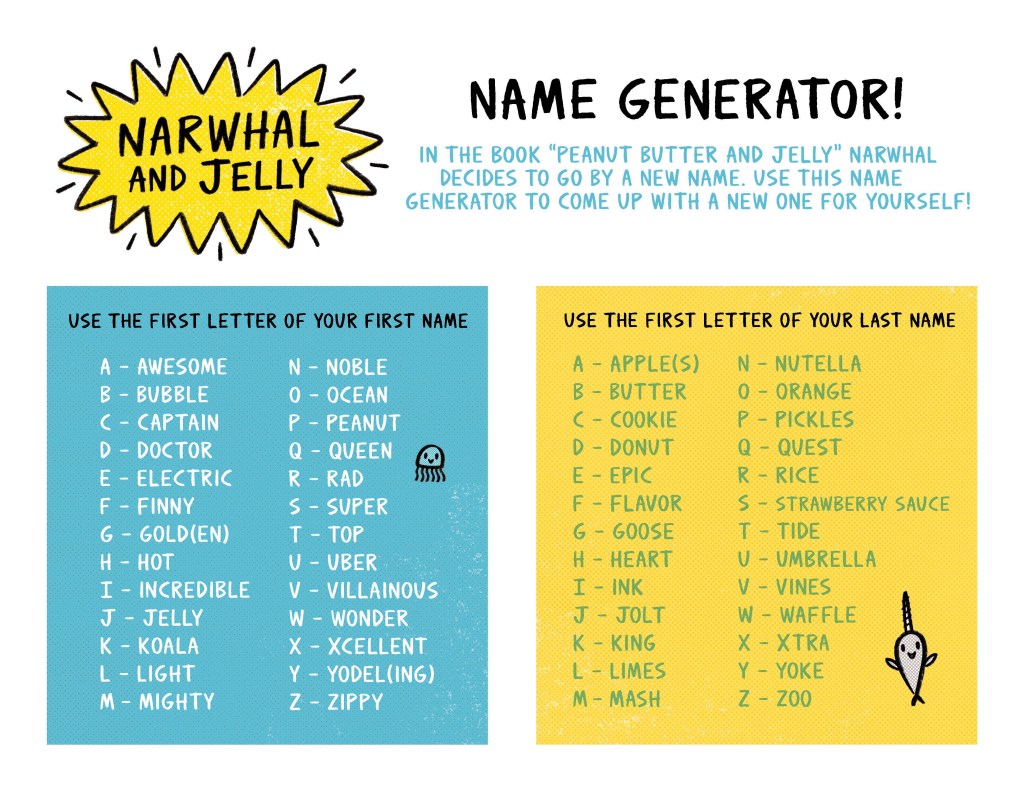 NARWHAL AND JELLY

NAME GENERATOR!

IN THE BOOK "PEANUT BUTTER AND JELLY" NARWHAL DECIDES TO GO BY A NEW NAME. USE THIS NAME GENERATOR TO COME UP WITH A NEW ONE FOR YOURSELF!

USE THE FIRST LETTER OF YOUR FIRST NAME

A - AWESOME
B - BUBBLE
C - CAPTAIN
D - DOCTOR
E - ELECTRIC
F - FINNY
G - GOLD(EN)
H - HOT
I - INCREDIBLE
J - JELLY
K - KOALA
L - LIGHT
M - MIGHTY

N - NOBLE
O - OCEAN
P - PEANUT
Q - QUEEN
R - RAD
S - SUPER
T - TOP
U - UBER
V - VILLAINOUS
W - WONDER
X - XCELLENT
Y - YODEL(ING)
Z - ZIPPY

USE THE FIRST LETTER OF YOUR LAST NAME

A - APPLE(S)
B - BUTTER
C - COOKIE
D - DONUT
E - EPIC
F - FLAVOR
G - GOOSE
H - HEART
I - INK
J - JOLT
K - KING
L - LIMES
M - MASH

N - NUTELLA
O - ORANGE
P - PICKLES
Q - QUEST
R - RICE
S - STRAWBERRY SAUCE
T - TIDE
U - UMBRELLA
V - VINES
W - WAFFLE
X - XTRA
Y - YOKE
Z - ZOO